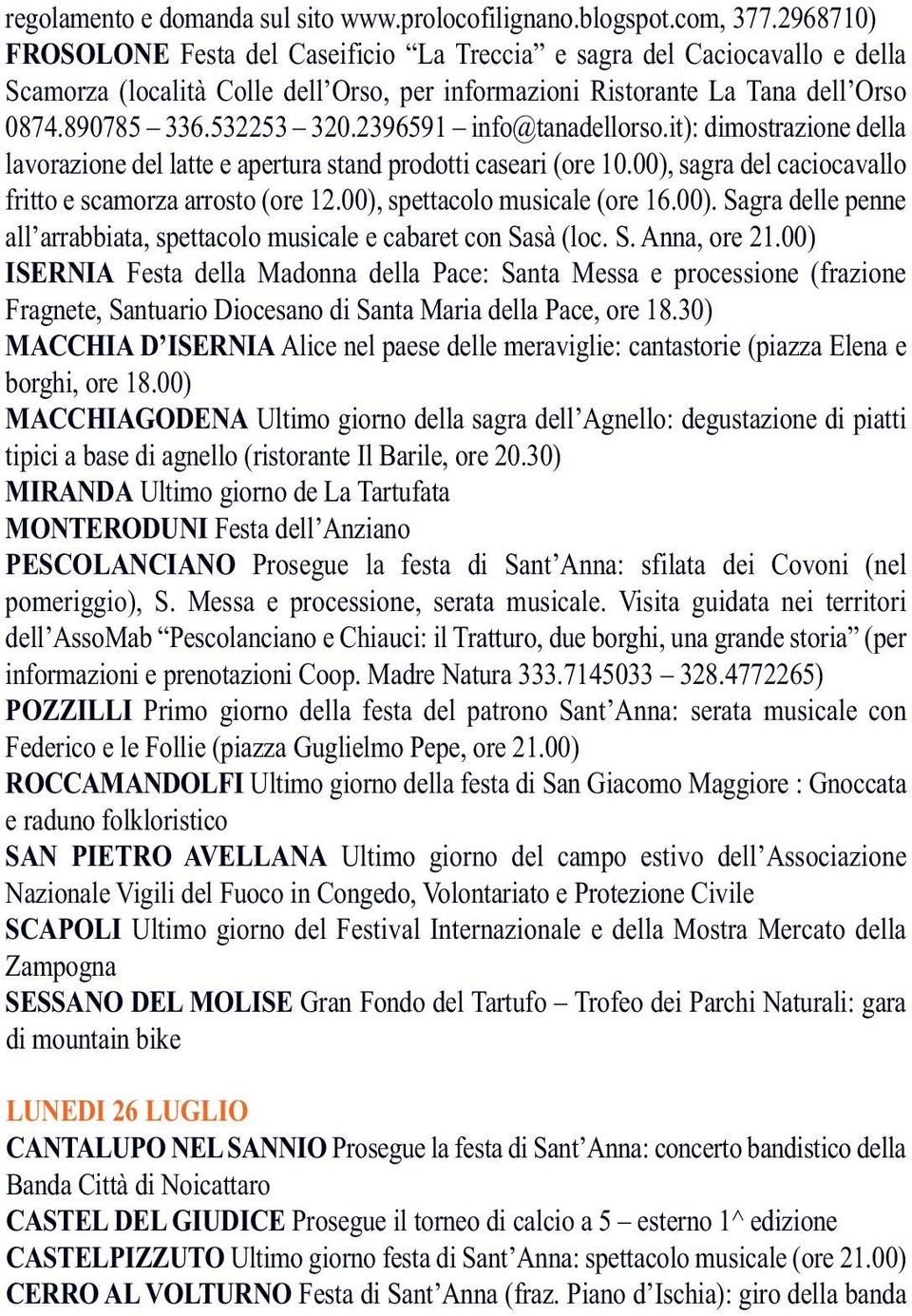 regolamento e domanda sul sito www.prolocofilignano.blogspot.com, 377.2968710)
FROSOLONE Festa del Caseificio “La Treccia” e sagra del Caciocavallo e della Scamorza (località Colle dell’Orso, per informazioni Ristorante La Tana dell’Orso 0874.890785 – 336.532253 – 320.2396591 – info@tanadellorso.it): dimostrazione della lavorazione del latte e apertura stand prodotti caseari (ore 10.00), sagra del caciocavallo fritto e scamorza arrosto (ore 12.00), spettacolo musicale (ore 16.00). Sagra delle penne all’arrabbiata, spettacolo musicale e cabaret con Sasà (loc. S. Anna, ore 21.00)
ISERNIA Festa della Madonna della Pace: Santa Messa e processione (frazione Fragnete, Santuario Diocesano di Santa Maria della Pace, ore 18.30)
MACCHIA D’ISERNIA Alice nel paese delle meraviglie: cantastorie (piazza Elena e borghi, ore 18.00)
MACCHIAGODENA Ultimo giorno della sagra dell’Agnello: degustazione di piatti tipici a base di agnello (ristorante Il Barile, ore 20.30)
MIRANDA Ultimo giorno de La Tartufata
MONTERODUNI Festa dell’Anziano
PESCOLANCIANO Prosegue la festa di Sant’Anna: sfilata dei Covoni (nel pomeriggio), S. Messa e processione, serata musicale. Visita guidata nei territori dell’AssoMab “Pescolanciano e Chiauci: il Tratturo, due borghi, una grande storia” (per informazioni e prenotazioni Coop. Madre Natura 333.7145033 – 328.4772265)
POZZILLI Primo giorno della festa del patrono Sant’Anna: serata musicale con Federico e le Follie (piazza Guglielmo Pepe, ore 21.00)
ROCCAMANDOLFI Ultimo giorno della festa di San Giacomo Maggiore : Gnoccata e raduno folkloristico
SAN PIETRO AVELLANA Ultimo giorno del campo estivo dell’Associazione Nazionale Vigili del Fuoco in Congedo, Volontariato e Protezione Civile
SCAPOLI Ultimo giorno del Festival Internazionale e della Mostra Mercato della Zampogna
SESSANO DEL MOLISE Gran Fondo del Tartufo – Trofeo dei Parchi Naturali: gara di mountain bike

LUNEDI 26 LUGLIO
CANTALUPO NEL SANNIO Prosegue la festa di Sant’Anna: concerto bandistico della Banda Città di Noicattaro
CASTEL DEL GIUDICE Prosegue il torneo di calcio a 5 – esterno 1^ edizione
CASTELPIZZUTO Ultimo giorno festa di Sant’Anna: spettacolo musicale (ore 21.00)
CERRO AL VOLTURNO Festa di Sant’Anna (fraz. Piano d’Ischia): giro della banda